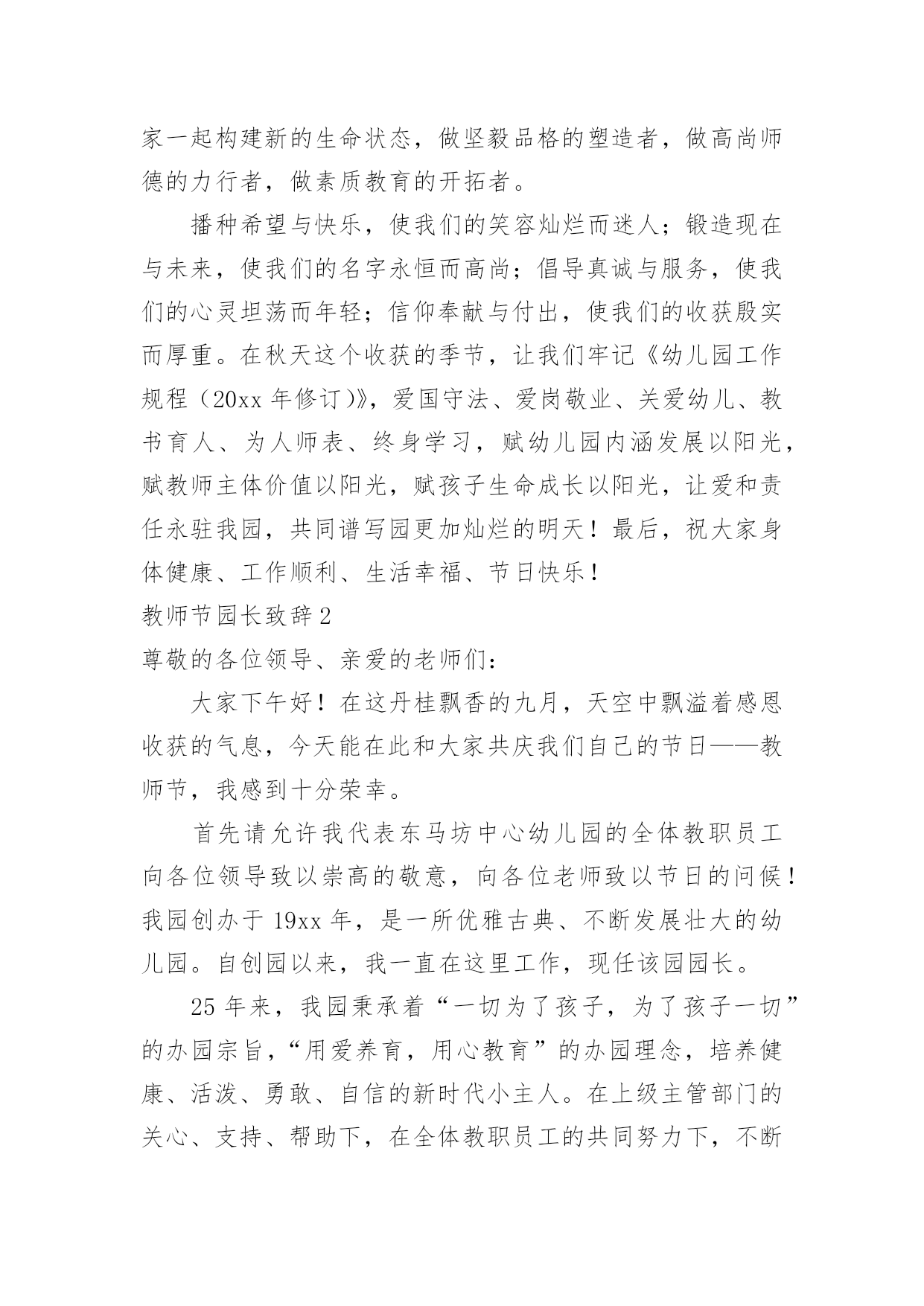 家一起构建新的生命状态，做坚毅品格的塑造者，做高尚师德的力行者，做素质教育的开拓者。

播种希望与快乐，使我们的笑容灿烂而迷人；锻造现在与未来，使我们的名字永恒而高尚；倡导真诚与服务，使我们的心灵坦荡而年轻；信仰奉献与付出，使我们的收获殷实而厚重。在秋天这个收获的季节，让我们牢记《幼儿园工作规程（20xx 年修订）》，爱国守法、爱岗敬业、关爱幼儿、教书育人、为人师表、终身学习，赋幼儿园内涵发展以阳光，赋教师主体价值以阳光，赋孩子生命成长以阳光，让爱和责任永驻我园，共同谱写园更加灿烂的明天！最后，祝大家身体健康、工作顺利、生活幸福、节日快乐！

教师节园长致辞 2

尊敬的各位领导、亲爱的老师们：

大家下午好！在这丹桂飘香的九月，天空中飘溢着感恩收获的气息，今天能在此和大家共庆我们自己的节日——教师节，我感到十分荣幸。

首先请允许我代表东马坊中心幼儿园的全体教职员工向各位领导致以崇高的敬意，向各位老师致以节日的问候！我园创办于 19xx 年，是一所优雅古典、不断发展壮大的幼儿园。自创园以来，我一直在这里工作，现任该园园长。

25 年来，我园秉承着“一切为了孩子，为了孩子一切”的办园宗旨，“用爱养育，用心教育”的办园理念，培养健康、活泼、勇敢、自信的新时代小主人。在上级主管部门的关心、支持、帮助下，在全体教职员工的共同努力下，不断